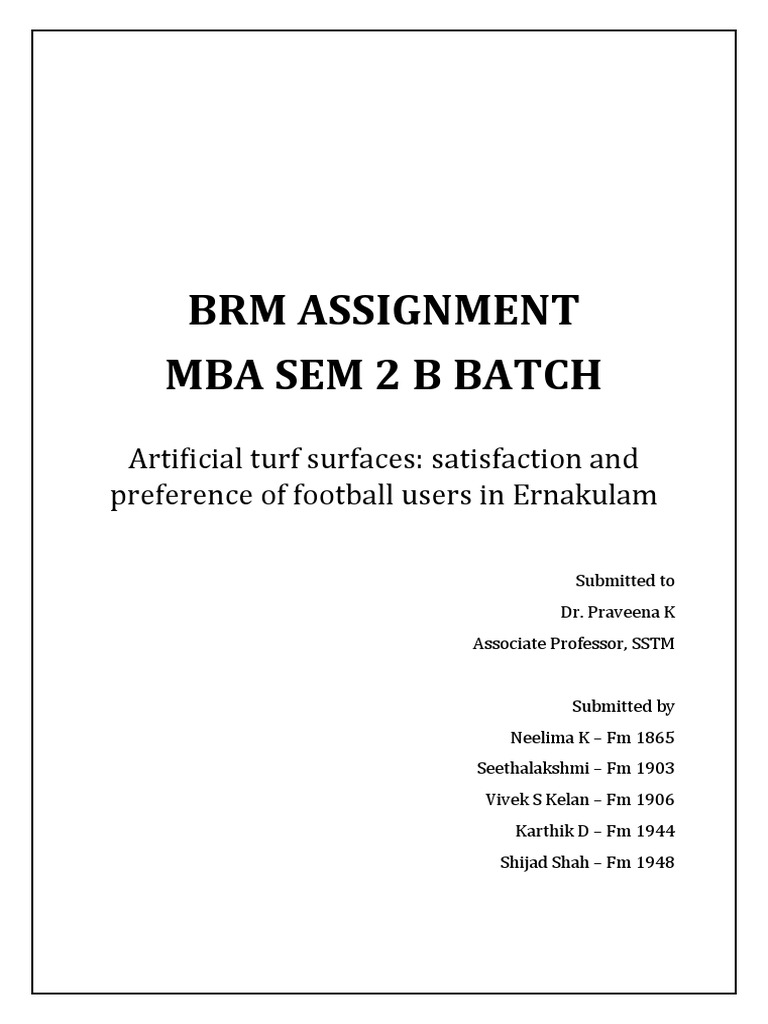 BRM ASSIGNMENT
MBA SEM 2 B BATCH

Artificial turf surfaces: satisfaction and preference of football users in Ernakulam

Submitted to
Dr. Praveena K
Associate Professor, SSTM

Submitted by
Neelima K – Fm 1865
Seethalakshmi – Fm 1903
Vivek S Kelan – Fm 1906
Karthik D – Fm 1944
Shijad Shah – Fm 1948